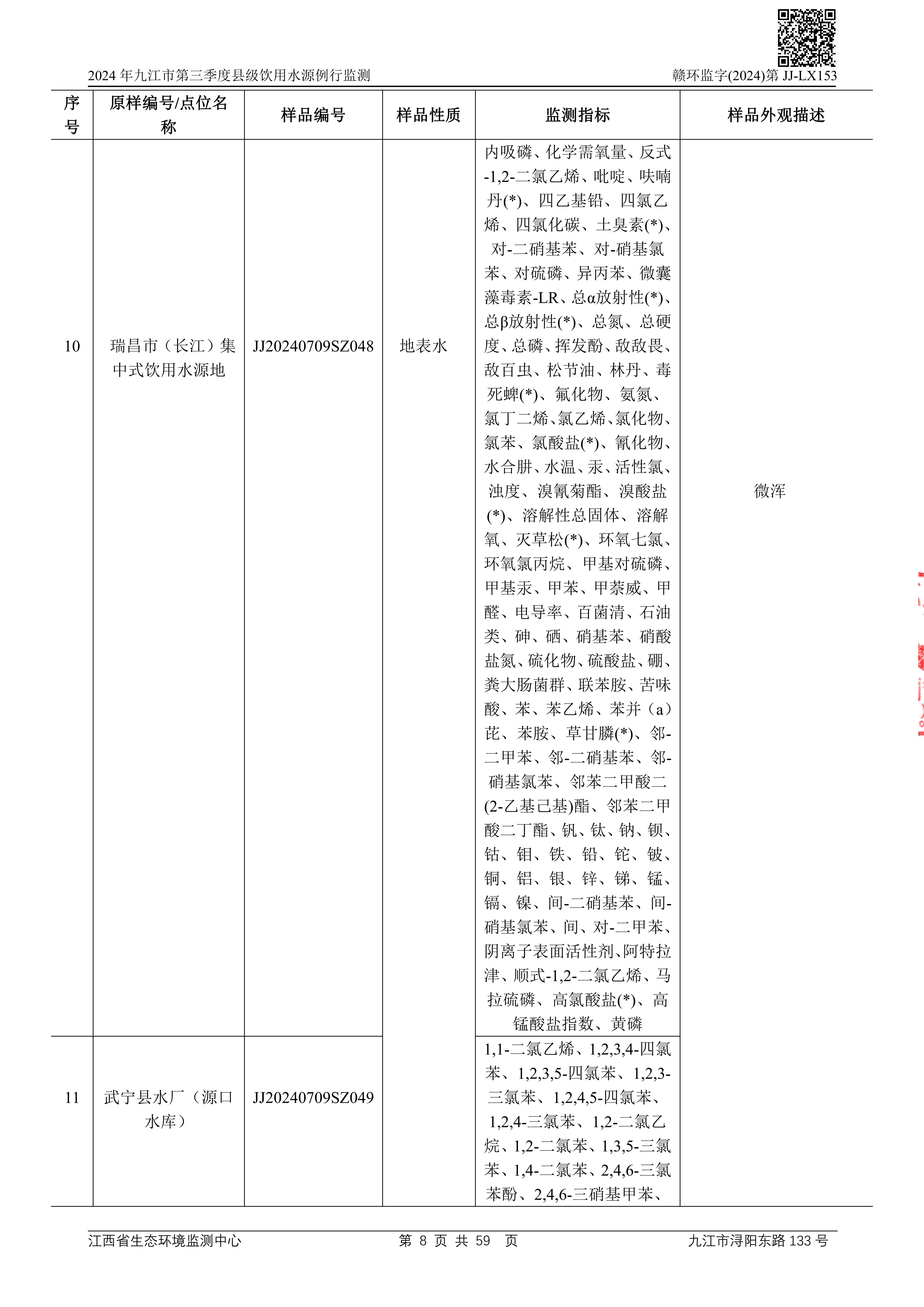 2024 年九江市第三季度县级饮用水源例行监测

赣环监字(2024)第 JJ-LX153

| 序号 | 原样编号/点位名称 | 样品编号 | 样品性质 | 监测指标 | 样品外观描述 |
|---|---|---|---|---|---|
| 10 | 瑞昌市（长江）集中式饮用水源地 | JJ20240709SZ048 | 地表水 | 内吸磷、化学需氧量、反式-1,2-二氯乙烯、吡啶、呋喃丹(*)、四乙基铅、四氯乙烯、四氯化碳、土臭素(*)、对-二硝基苯、对-硝基氯苯、对硫磷、异丙苯、微囊藻毒素-LR、总α放射性(*)、总β放射性(*)、总氮、总硬度、总磷、挥发酚、敌敌畏、敌百虫、松节油、林丹、毒死蜱(*)、氟化物、氨氮、氯丁二烯、氯乙烯、氯化物、氯苯、氯酸盐(*)、氰化物、水合肼、水温、汞、活性氯、浊度、溴氰菊酯、溴酸盐(*)、溶解性总固体、溶解氧、灭草松(*)、环氧七氯、环氧氯丙烷、甲基对硫磷、甲基汞、甲苯、甲萘威、甲醛、电导率、百菌清、石油类、砷、硒、硝基苯、硝酸盐氮、硫化物、硫酸盐、硼、粪大肠菌群、联苯胺、苦味酸、苯、苯乙烯、苯并（a）芘、苯胺、草甘膦(*)、邻-二甲苯、邻-二硝基苯、邻-硝基氯苯、邻苯二甲酸二(2-乙基己基)酯、邻苯二甲酸二丁酯、钒、钛、钠、钡、钴、钼、铁、铅、铊、铍、铜、铝、银、锌、锑、锰、镉、镍、间-二硝基苯、间-硝基氯苯、间、对-二甲苯、阴离子表面活性剂、阿特拉津、顺式-1,2-二氯乙烯、马拉硫磷、高氯酸盐(*)、高锰酸盐指数、黄磷 | 微浑 |
| 11 | 武宁县水厂（源口水库） | JJ20240709SZ049 | | 1,1-二氯乙烯、1,2,3,4-四氯苯、1,2,3,5-四氯苯、1,2,3-三氯苯、1,2,4,5-四氯苯、1,2,4-三氯苯、1,2-二氯乙烷、1,2-二氯苯、1,3,5-三氯苯、1,4-二氯苯、2,4,6-三氯苯酚、2,4,6-三硝基甲苯、 | |

江西省生态环境监测中心　第 8 页 共 59 页　九江市浔阳东路 133 号